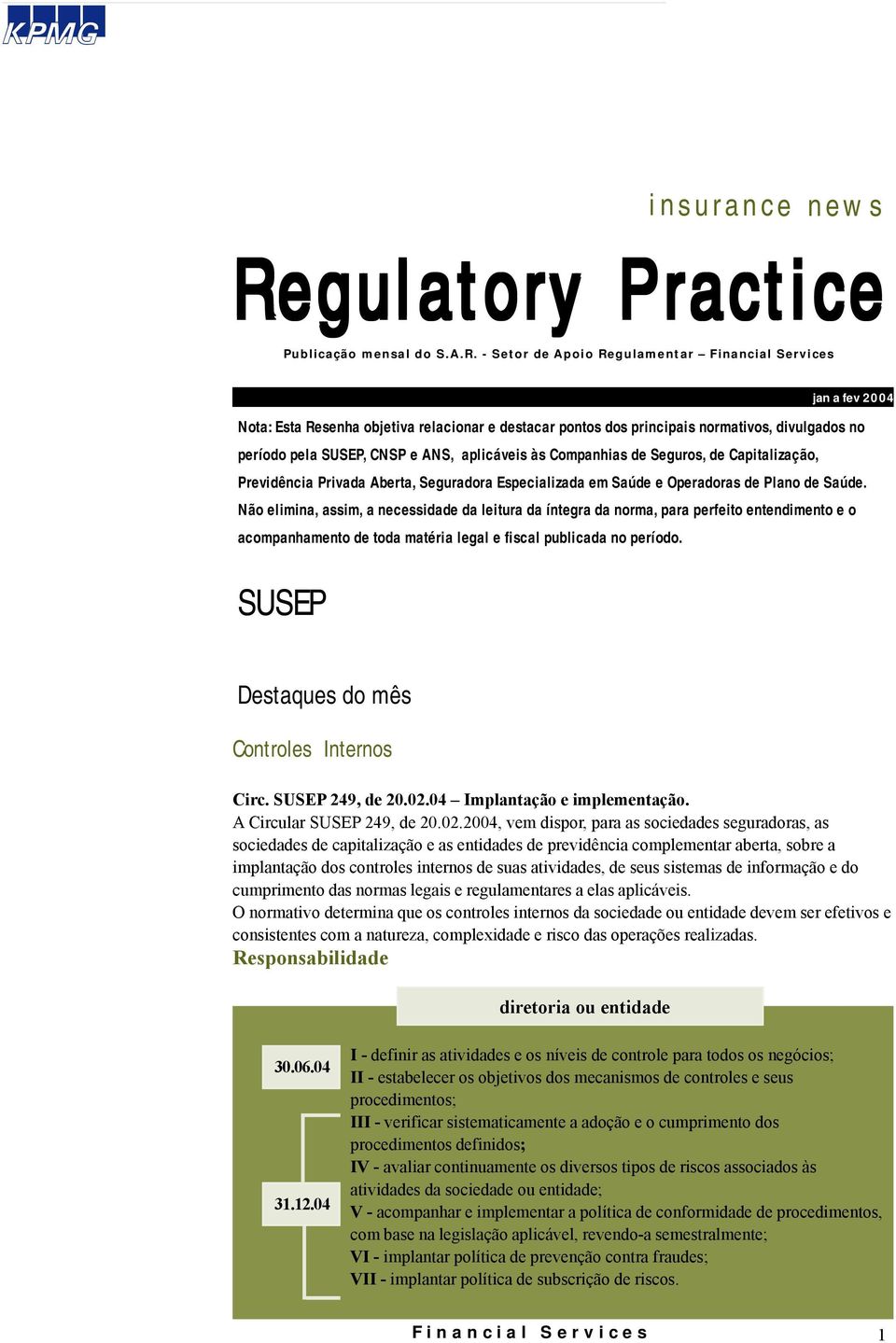 KPMG

insurance news

Regulatory Practice

Publicação mensal do S.A.R. - Setor de Apoio Regulamentar – Financial Services

jan a fev 2004

Nota: Esta Resenha objetiva relacionar e destacar pontos dos principais normativos, divulgados no período pela SUSEP, CNSP e ANS, aplicáveis às Companhias de Seguros, de Capitalização, Previdência Privada Aberta, Seguradora Especializada em Saúde e Operadoras de Plano de Saúde. Não elimina, assim, a necessidade da leitura da íntegra da norma, para perfeito entendimento e o acompanhamento de toda matéria legal e fiscal publicada no período.

SUSEP

Destaques do mês

Controles Internos

Circ. SUSEP 249, de 20.02.04 – Implantação e implementação.
A Circular SUSEP 249, de 20.02.2004, vem dispor, para as sociedades seguradoras, as sociedades de capitalização e as entidades de previdência complementar aberta, sobre a implantação dos controles internos de suas atividades, de seus sistemas de informação e do cumprimento das normas legais e regulamentares a elas aplicáveis.
O normativo determina que os controles internos da sociedade ou entidade devem ser efetivos e consistentes com a natureza, complexidade e risco das operações realizadas.

Responsabilidade

diretoria ou entidade

30.06.04

31.12.04

I - definir as atividades e os níveis de controle para todos os negócios;
II - estabelecer os objetivos dos mecanismos de controles e seus procedimentos;
III - verificar sistematicamente a adoção e o cumprimento dos procedimentos definidos;
IV - avaliar continuamente os diversos tipos de riscos associados às atividades da sociedade ou entidade;
V - acompanhar e implementar a política de conformidade de procedimentos, com base na legislação aplicável, revendo-a semestralmente;
VI - implantar política de prevenção contra fraudes;
VII - implantar política de subscrição de riscos.

Financial Services

1